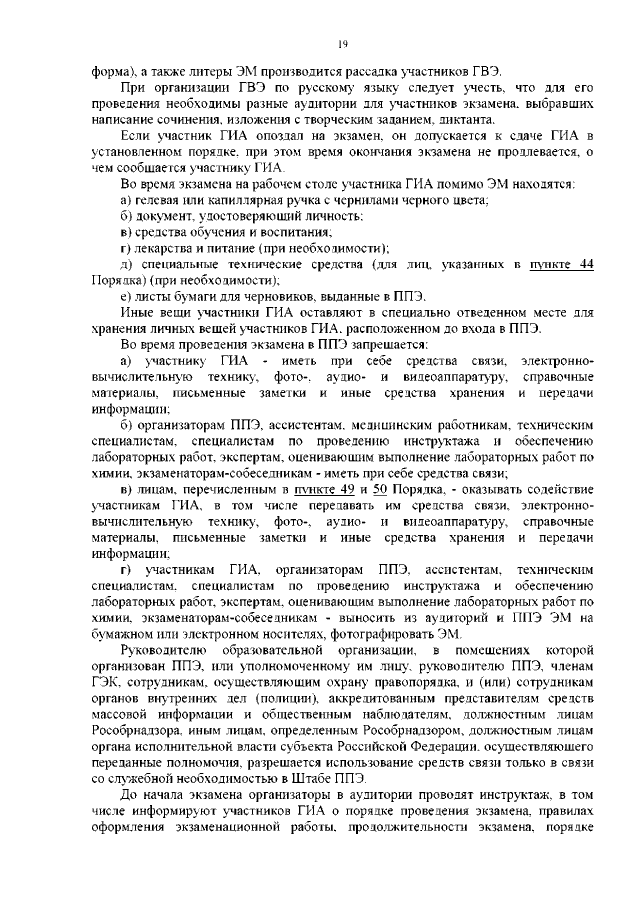 19

форма), а также литеры ЭМ производится рассадка участников ГВЭ.

При организации ГВЭ по русскому языку следует учесть, что для его проведения необходимы разные аудитории для участников экзамена, выбравших написание сочинения, изложения с творческим заданием, диктанта.

Если участник ГИА опоздал на экзамен, он допускается к сдаче ГИА в установленном порядке, при этом время окончания экзамена не продлевается, о чем сообщается участнику ГИА.

Во время экзамена на рабочем столе участника ГИА помимо ЭМ находятся:

а) гелевая или капиллярная ручка с чернилами черного цвета;

б) документ, удостоверяющий личность;

в) средства обучения и воспитания;

г) лекарства и питание (при необходимости);

д) специальные технические средства (для лиц, указанных в пункте 44 Порядка) (при необходимости);

е) листы бумаги для черновиков, выданные в ППЭ.

Иные вещи участники ГИА оставляют в специально отведенном месте для хранения личных вещей участников ГИА, расположенном до входа в ППЭ.

Во время проведения экзамена в ППЭ запрещается:

а) участнику ГИА - иметь при себе средства связи, электронно-вычислительную технику, фото-, аудио- и видеоаппаратуру, справочные материалы, письменные заметки и иные средства хранения и передачи информации;

б) организаторам ППЭ, ассистентам, медицинским работникам, техническим специалистам, специалистам по проведению инструктажа и обеспечению лабораторных работ, экспертам, оценивающим выполнение лабораторных работ по химии, экзаменаторам-собеседникам - иметь при себе средства связи;

в) лицам, перечисленным в пункте 49 и 50 Порядка, - оказывать содействие участникам ГИА, в том числе передавать им средства связи, электронно-вычислительную технику, фото-, аудио- и видеоаппаратуру, справочные материалы, письменные заметки и иные средства хранения и передачи информации;

г) участникам ГИА, организаторам ППЭ, ассистентам, техническим специалистам, специалистам по проведению инструктажа и обеспечению лабораторных работ, экспертам, оценивающим выполнение лабораторных работ по химии, экзаменаторам-собеседникам - выносить из аудиторий и ППЭ ЭМ на бумажном или электронном носителях, фотографировать ЭМ.

Руководителю образовательной организации, в помещениях которой организован ППЭ, или уполномоченному им лицу, руководителю ППЭ, членам ГЭК, сотрудникам, осуществляющим охрану правопорядка, и (или) сотрудникам органов внутренних дел (полиции), аккредитованным представителям средств массовой информации и общественным наблюдателям, должностным лицам Рособрнадзора, иным лицам, определенным Рособрнадзором, должностным лицам органа исполнительной власти субъекта Российской Федерации, осуществляющего переданные полномочия, разрешается использование средств связи только в связи со служебной необходимостью в Штабе ППЭ.

До начала экзамена организаторы в аудитории проводят инструктаж, в том числе информируют участников ГИА о порядке проведения экзамена, правилах оформления экзаменационной работы, продолжительности экзамена, порядке